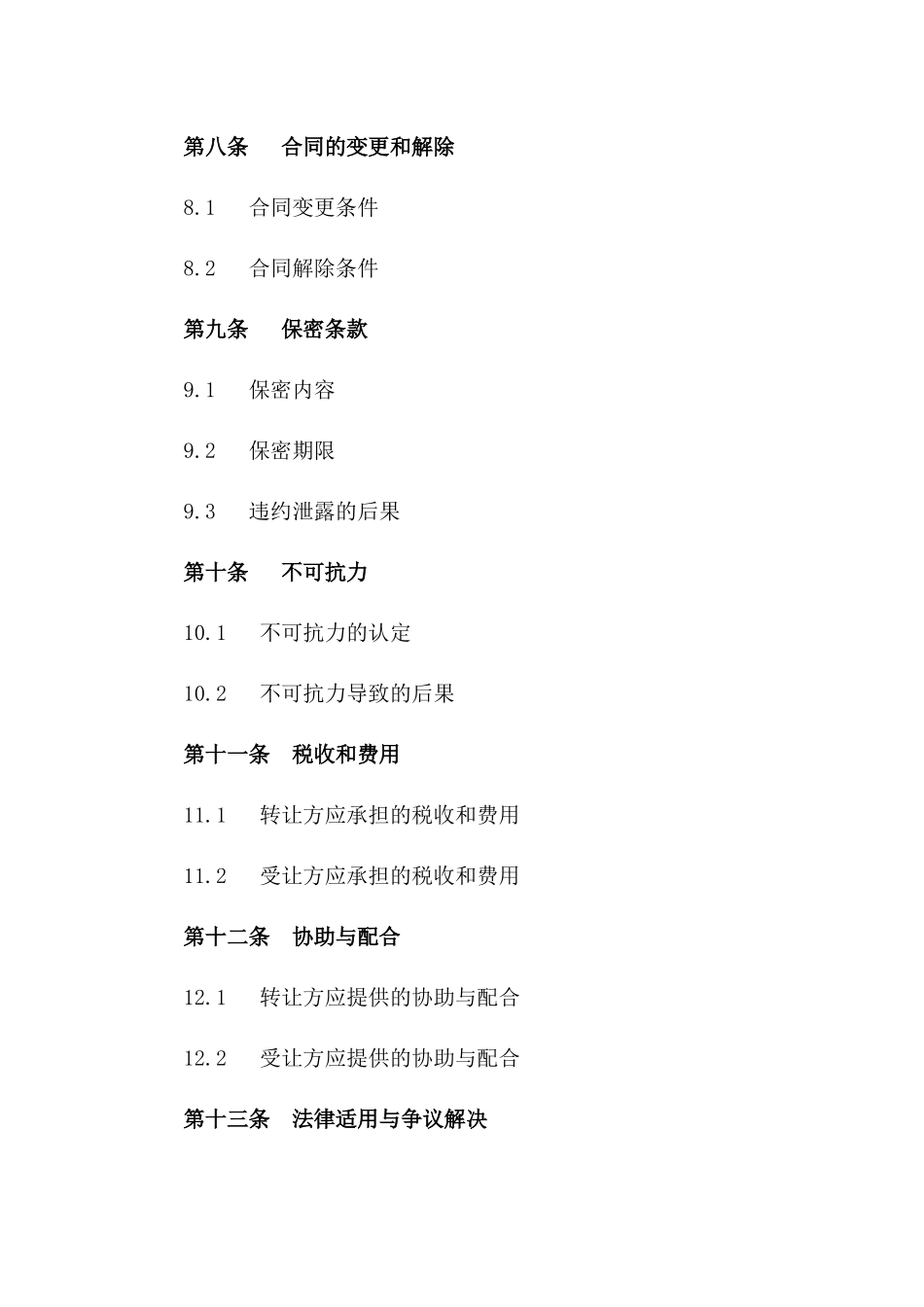 第八条　合同的变更和解除

8.1　合同变更条件

8.2　合同解除条件

第九条　保密条款

9.1　保密内容

9.2　保密期限

9.3　违约泄露的后果

第十条　不可抗力

10.1　不可抗力的认定

10.2　不可抗力导致的后果

第十一条　税收和费用

11.1　转让方应承担的税收和费用

11.2　受让方应承担的税收和费用

第十二条　协助与配合

12.1　转让方应提供的协助与配合

12.2　受让方应提供的协助与配合

第十三条　法律适用与争议解决